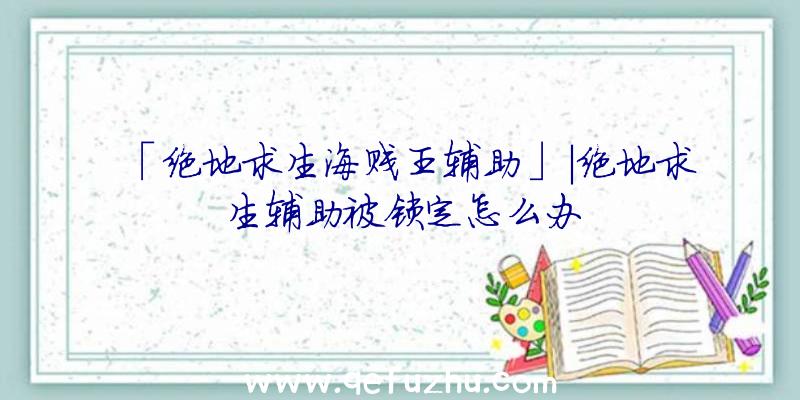 「绝地求生海贼王辅助」|绝地求生辅助被锁定怎么办

www.qcfuzhu.com